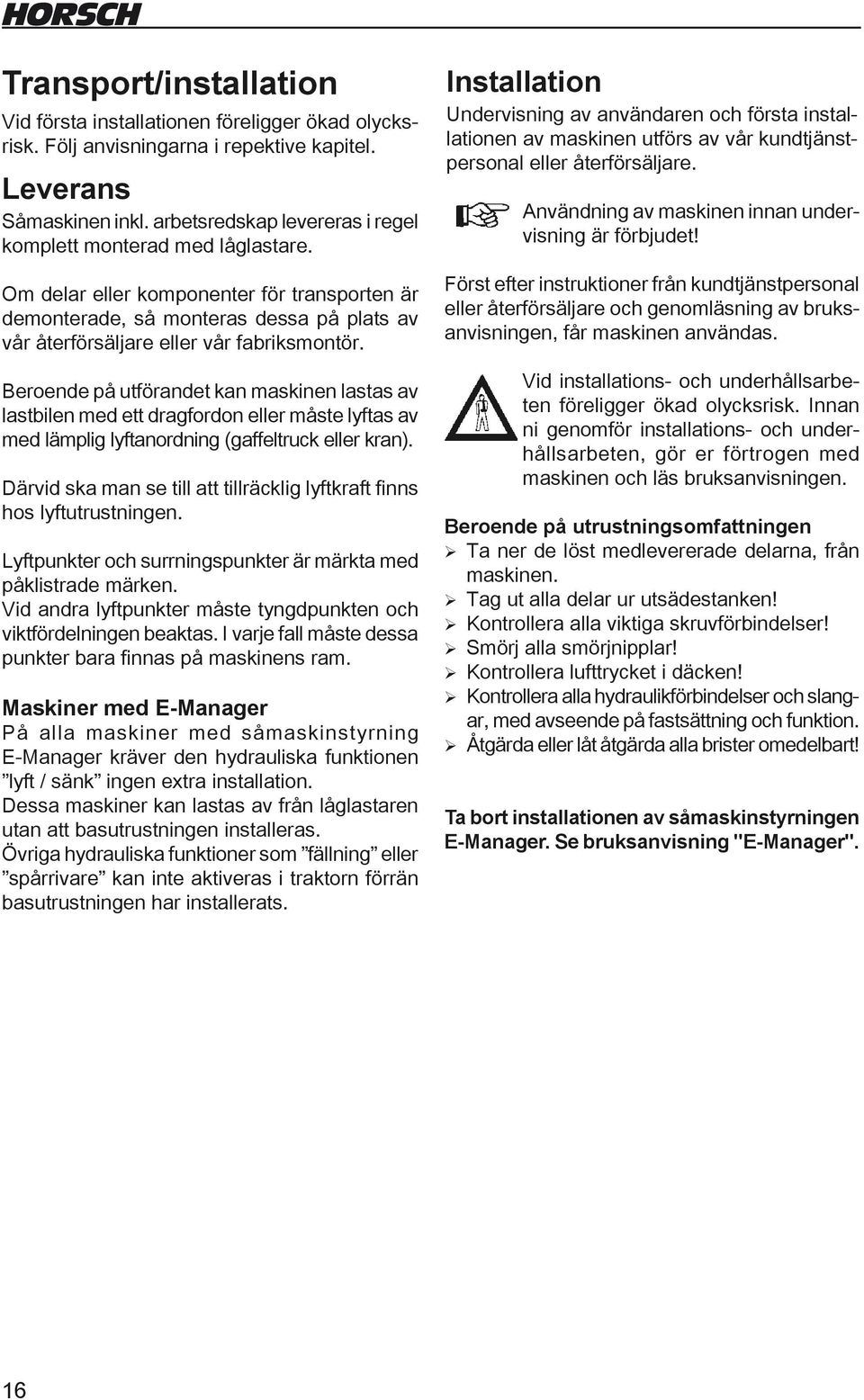 HORSCH

Transport/installation

Vid första installationen föreligger ökad olycksrisk. Följ anvisningarna i repektive kapitel.

Leverans

Såmaskinen inkl. arbetsredskap levereras i regel komplett monterad med låglastare.

Om delar eller komponenter för transporten är demonterade, så monteras dessa på plats av vår återförsäljare eller vår fabriksmontör.

Beroende på utförandet kan maskinen lastas av lastbilen med ett dragfordon eller måste lyftas av med lämplig lyftanordning (gaffeltruck eller kran).

Därvid ska man se till att tillräcklig lyftkraft finns hos lyftutrustningen.

Lyftpunkter och surrningspunkter är märkta med påklistrade märken.
Vid andra lyftpunkter måste tyngdpunkten och viktfördelningen beaktas. I varje fall måste dessa punkter bara finnas på maskinens ram.

Maskiner med E-Manager

På alla maskiner med såmaskinstyrning E-Manager kräver den hydrauliska funktionen ”lyft / sänk” ingen extra installation.
Dessa maskiner kan lastas av från låglastaren utan att basutrustningen installeras.
Övriga hydrauliska funktioner som ”fällning” eller ”spårrivare” kan inte aktiveras i traktorn förrän basutrustningen har installerats.

Installation

Undervisning av användaren och första installationen av maskinen utförs av vår kundtjänstpersonal eller återförsäljare.

Användning av maskinen innan undervisning är förbjudet!

Först efter instruktioner från kundtjänstpersonal eller återförsäljare och genomläsning av bruksanvisningen, får maskinen användas.

Vid installations- och underhållsarbeten föreligger ökad olycksrisk. Innan ni genomför installations- och underhållsarbeten, gör er förtrogen med maskinen och läs bruksanvisningen.

Beroende på utrustningsomfattningen
➢ Ta ner de löst medlevererade delarna, från maskinen.
➢ Tag ut alla delar ur utsädestanken!
➢ Kontrollera alla viktiga skruvförbindelser!
➢ Smörj alla smörjnipplar!
➢ Kontrollera lufttrycket i däcken!
➢ Kontrollera alla hydraulikförbindelser och slangar, med avseende på fastsättning och funktion.
➢ Åtgärda eller låt åtgärda alla brister omedelbart!

Ta bort installationen av såmaskinstyrningen E-Manager. Se bruksanvisning "E-Manager".

16